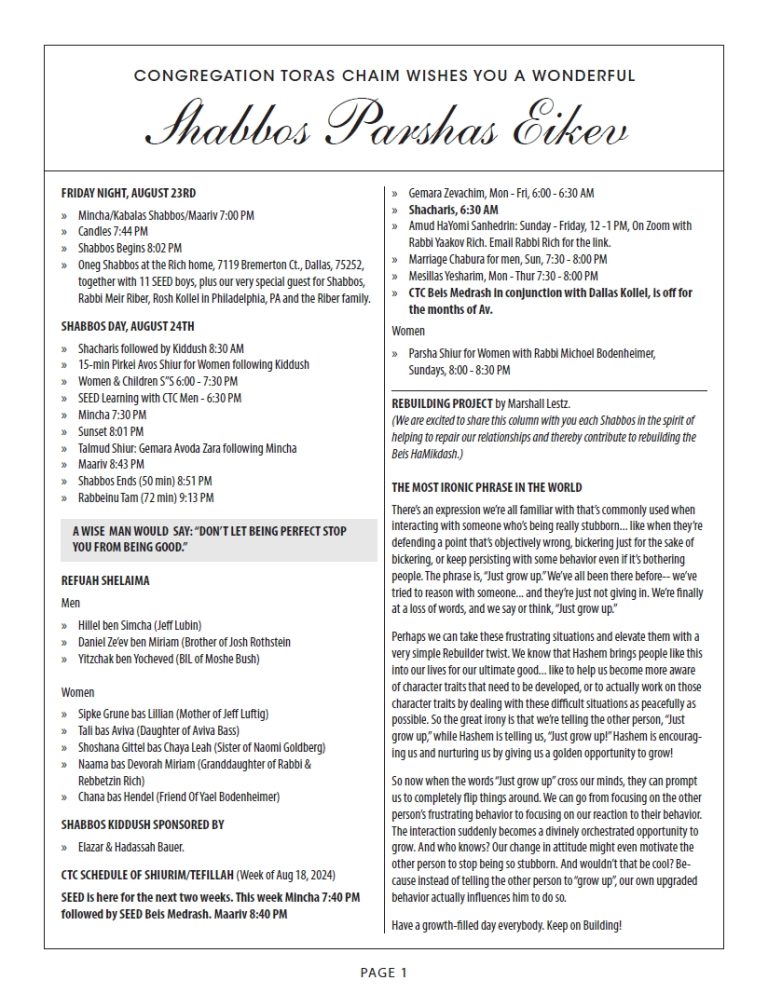 CONGREGATION TORAS CHAIM WISHES YOU A WONDERFUL

Shabbos Parshas Eikev

FRIDAY NIGHT, AUGUST 23RD

» Mincha/Kabalas Shabbos/Maariv 7:00 PM
» Candles 7:44 PM
» Shabbos Begins 8:02 PM
» Oneg Shabbos at the Rich home, 7119 Bremerton Ct., Dallas, 75252, together with 11 SEED boys, plus our very special guest for Shabbos, Rabbi Meir Riber, Rosh Kollel in Philadelphia, PA and the Riber family.

SHABBOS DAY, AUGUST 24TH

» Shacharis followed by Kiddush 8:30 AM
» 15-min Pirkei Avos Shiur for Women following Kiddush
» Women & Children S"S 6:00 - 7:30 PM
» SEED Learning with CTC Men - 6:30 PM
» Mincha 7:30 PM
» Sunset 8:01 PM
» Talmud Shiur: Gemara Avoda Zara following Mincha
» Maariv 8:43 PM
» Shabbos Ends (50 min) 8:51 PM
» Rabbeinu Tam (72 min) 9:13 PM

A WISE MAN WOULD SAY: "DON'T LET BEING PERFECT STOP YOU FROM BEING GOOD."

REFUAH SHELAIMA

Men

» Hillel ben Simcha (Jeff Lubin)
» Daniel Ze'ev ben Miriam (Brother of Josh Rothstein
» Yitzchak ben Yocheved (BIL of Moshe Bush)

Women

» Sipke Grune bas Lillian (Mother of Jeff Luftig)
» Tali bas Aviva (Daughter of Aviva Bass)
» Shoshana Gittel bas Chaya Leah (Sister of Naomi Goldberg)
» Naama bas Devorah Miriam (Granddaughter of Rabbi & Rebbetzin Rich)
» Chana bas Hendel (Friend Of Yael Bodenheimer)

SHABBOS KIDDUSH SPONSORED BY

» Elazar & Hadassah Bauer.

CTC SCHEDULE OF SHIURIM/TEFILLAH (Week of Aug 18, 2024)

SEED is here for the next two weeks. This week Mincha 7:40 PM followed by SEED Beis Medrash. Maariv 8:40 PM

» Gemara Zevachim, Mon - Fri, 6:00 - 6:30 AM
» Shacharis, 6:30 AM
» Amud HaYomi Sanhedrin: Sunday - Friday, 12 -1 PM, On Zoom with Rabbi Yaakov Rich. Email Rabbi Rich for the link.
» Marriage Chabura for men, Sun, 7:30 - 8:00 PM
» Mesillas Yesharim, Mon - Thur 7:30 - 8:00 PM
» CTC Beis Medrash in conjunction with Dallas Kollel, is off for the months of Av.

Women

» Parsha Shiur for Women with Rabbi Michoel Bodenheimer, Sundays, 8:00 - 8:30 PM

REBUILDING PROJECT by Marshall Lestz.
(We are excited to share this column with you each Shabbos in the spirit of helping to repair our relationships and thereby contribute to rebuilding the Beis HaMikdash.)

THE MOST IRONIC PHRASE IN THE WORLD

There's an expression we're all familiar with that's commonly used when interacting with someone who's being really stubborn... like when they're defending a point that's objectively wrong, bickering just for the sake of bickering, or keep persisting with some behavior even if it's bothering people. The phrase is, "Just grow up." We've all been there before-- we've tried to reason with someone... and they're just not giving in. We're finally at a loss of words, and we say or think, "Just grow up."

Perhaps we can take these frustrating situations and elevate them with a very simple Rebuilder twist. We know that Hashem brings people like this into our lives for our ultimate good... like to help us become more aware of character traits that need to be developed, or to actually work on those character traits by dealing with these difficult situations as peacefully as possible. So the great irony is that we're telling the other person, "Just grow up," while Hashem is telling us, "Just grow up!" Hashem is encouraging us and nurturing us by giving us a golden opportunity to grow!

So now when the words "Just grow up" cross our minds, they can prompt us to completely flip things around. We can go from focusing on the other person's frustrating behavior to focusing on our reaction to their behavior. The interaction suddenly becomes a divinely orchestrated opportunity to grow. And who knows? Our change in attitude might even motivate the other person to stop being so stubborn. And wouldn't that be cool? Because instead of telling the other person to "grow up", our own upgraded behavior actually influences him to do so.

Have a growth-filled day everybody. Keep on Building!

PAGE 1